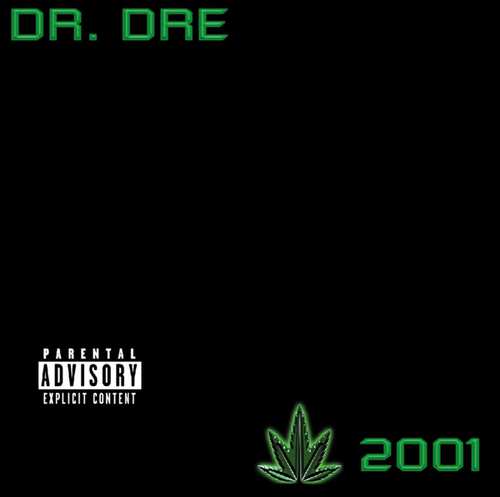 DR. DRE

PARENTAL
ADVISORY
EXPLICIT CONTENT

2001